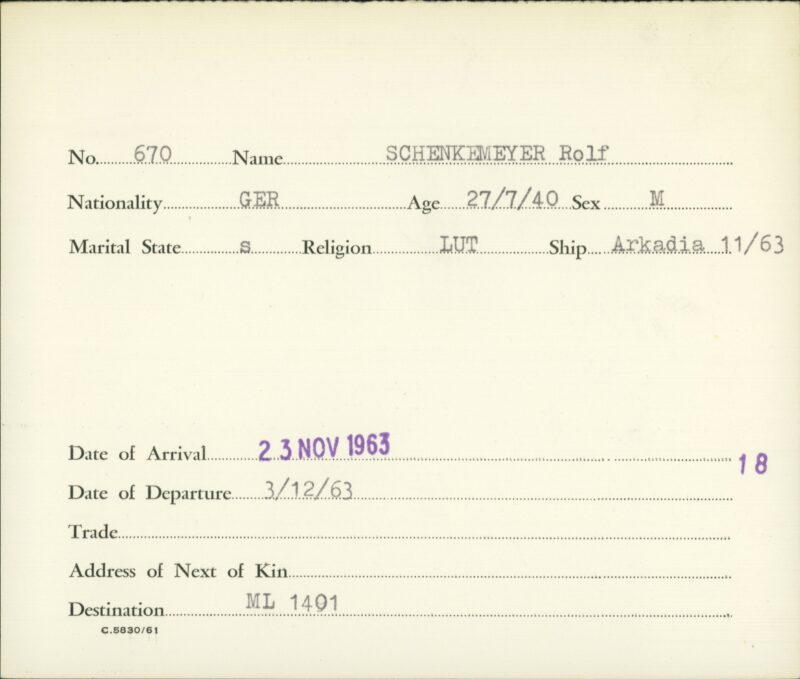 No. 670 Name SCHENKEMEYER Rolf

Nationality GER Age 27/7/40 Sex M

Marital State s Religion LUT Ship Arkadia 11/63

Date of Arrival 23 NOV 1963 18

Date of Departure 3/12/63

Trade

Address of Next of Kin

Destination ML 1491

C.5830/61